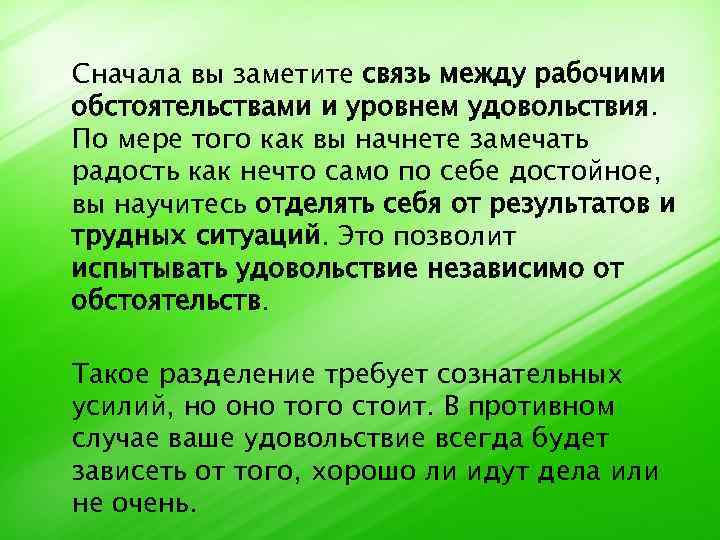 Сначала вы заметите связь между рабочими обстоятельствами и уровнем удовольствия. По мере того как вы начнете замечать радость как нечто само по себе достойное, вы научитесь отделять себя от результатов и трудных ситуаций. Это позволит испытывать удовольствие независимо от обстоятельств.

Такое разделение требует сознательных усилий, но оно того стоит. В противном случае ваше удовольствие всегда будет зависеть от того, хорошо ли идут дела или не очень.